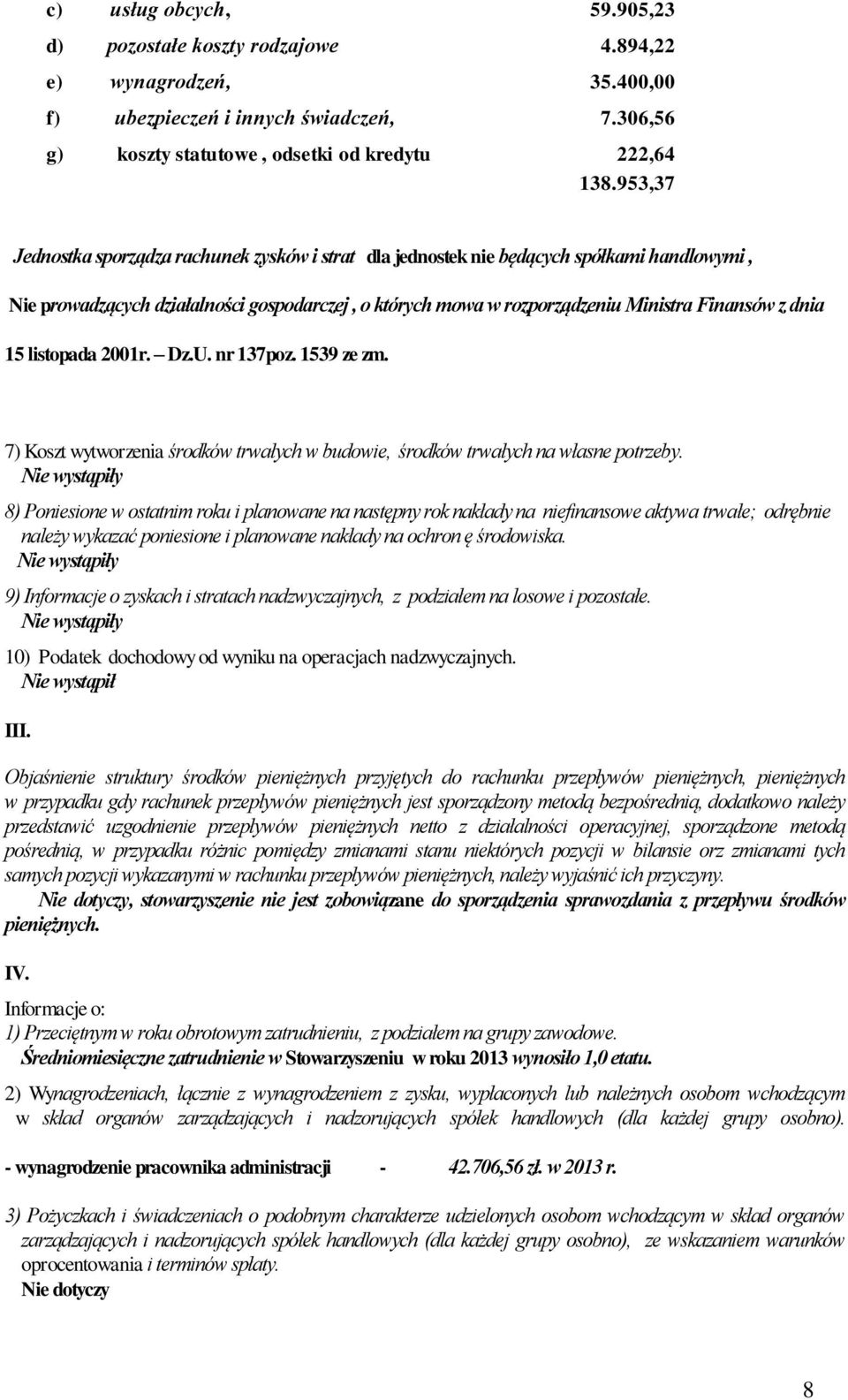 c) usług obcych, 59.905,23
d) pozostałe koszty rodzajowe 4.894,22
e) wynagrodzeń, 35.400,00
f) ubezpieczeń i innych świadczeń, 7.306,56
g) koszty statutowe , odsetki od kredytu 222,64
138.953,37

Jednostka sporządza rachunek zysków i strat dla jednostek nie będących spółkami handlowymi , Nie prowadzących działalności gospodarczej , o których mowa w rozporządzeniu Ministra Finansów z dnia 15 listopada 2001r. – Dz.U. nr 137poz. 1539 ze zm.

7) Koszt wytworzenia środków trwałych w budowie, środków trwałych na własne potrzeby.
Nie wystąpiły

8) Poniesione w ostatnim roku i planowane na następny rok nakłady na niefinansowe aktywa trwałe; odrębnie należy wykazać poniesione i planowane nakłady na ochron ę środowiska.
Nie wystąpiły

9) Informacje o zyskach i stratach nadzwyczajnych, z podziałem na losowe i pozostałe.
Nie wystąpiły

10) Podatek dochodowy od wyniku na operacjach nadzwyczajnych.
Nie wystąpił

III.

Objaśnienie struktury środków pieniężnych przyjętych do rachunku przepływów pieniężnych, pieniężnych w przypadku gdy rachunek przepływów pieniężnych jest sporządzony metodą bezpośrednią, dodatkowo należy przedstawić uzgodnienie przepływów pieniężnych netto z działalności operacyjnej, sporządzone metodą pośrednią, w przypadku różnic pomiędzy zmianami stanu niektórych pozycji w bilansie orz zmianami tych samych pozycji wykazanymi w rachunku przepływów pieniężnych, należy wyjaśnić ich przyczyny.
Nie dotyczy, stowarzyszenie nie jest zobowiązane do sporządzenia sprawozdania z przepływu środków pieniężnych.

IV.

Informacje o:
1) Przeciętnym w roku obrotowym zatrudnieniu, z podziałem na grupy zawodowe.
Średniomiesięczne zatrudnienie w Stowarzyszeniu w roku 2013 wynosiło 1,0 etatu.

2) Wynagrodzeniach, łącznie z wynagrodzeniem z zysku, wypłaconych lub należnych osobom wchodzącym w skład organów zarządzających i nadzorujących spółek handlowych (dla każdej grupy osobno).

- wynagrodzenie pracownika administracji - 42.706,56 zł. w 2013 r.

3) Pożyczkach i świadczeniach o podobnym charakterze udzielonych osobom wchodzącym w skład organów zarządzających i nadzorujących spółek handlowych (dla każdej grupy osobno), ze wskazaniem warunków oprocentowania i terminów spłaty.
Nie dotyczy

8